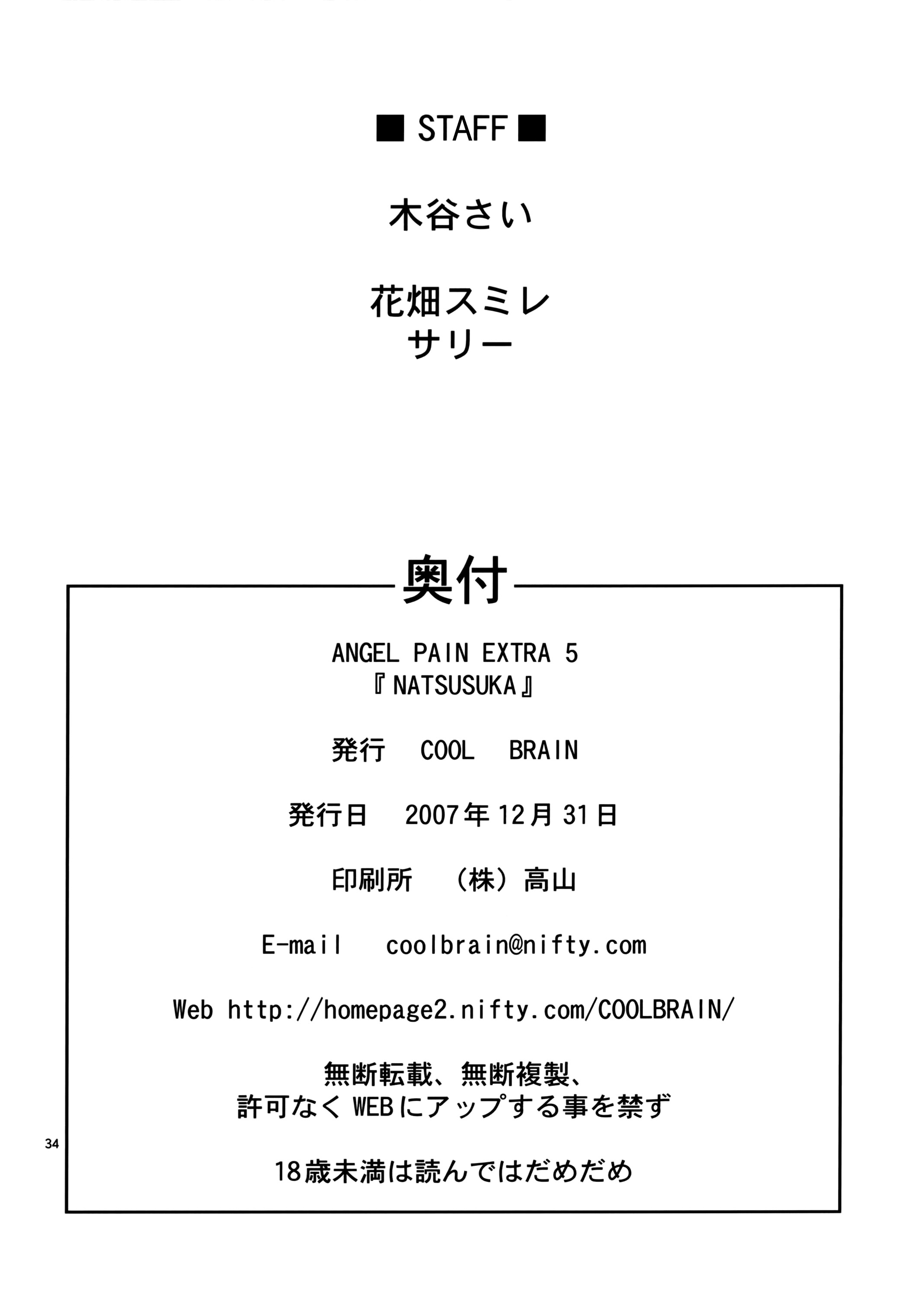 ■ STAFF ■

木谷さい

花畑スミレ
サリー

奥付

ANGEL PAIN EXTRA 5
『NATSUSUKA』

発行　COOL　BRAIN

発行日　2007年12月31日

印刷所　（株）高山

E-mail　coolbrain@nifty.com

Web http://homepage2.nifty.com/COOLBRAIN/

無断転載、無断複製、
許可なくWEBにアップする事を禁ず

34

18歳未満は読んではだめだめ